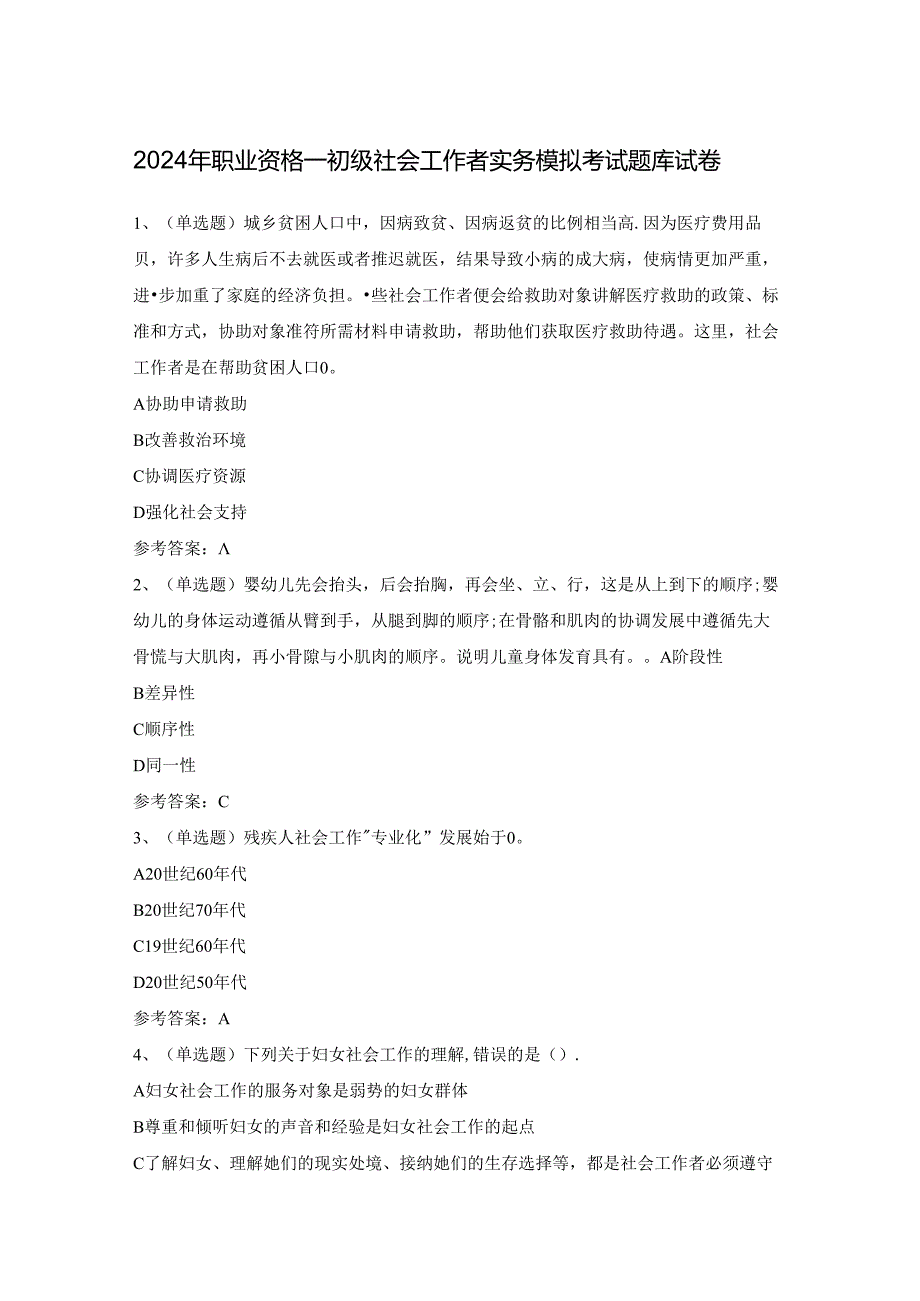 2024年职业资格一初级社会工作者实务模拟考试题库试卷

1、（单选题）城乡贫困人口中，因病致贫、因病返贫的比例相当高.因为医疗费用品贝，许多人生病后不去就医或者推迟就医，结果导致小病的成大病，使病情更加严重，进•步加重了家庭的经济负担。•些社会工作者便会给救助对象讲解医疗救助的政策、标准和方式，协助对象准符所需材料申请救助，帮助他们获取医疗救助待遇。这里，社会工作者是在帮助贫困人口0。

A协助申请救助

B改善救治环境

C协调医疗资源

D强化社会支持

参考答案：A

2、（单选题）婴幼儿先会抬头，后会抬胸，再会坐、立、行，这是从上到下的顺序;婴幼儿的身体运动遵循从臂到手，从腿到脚的顺序;在骨骼和肌肉的协调发展中遵循先大骨慌与大肌肉，再小骨隙与小肌肉的顺序。说明儿童身体发育具有。。A阶段性

B差异性

C顺序性

D同一性

参考答案：C

3、（单选题）残疾人社会工作"专业化”发展始于0。

A20世纪60年代

B20世纪70年代

C19世纪60年代

D20世纪50年代

参考答案：A

4、（单选题）下列关于妇女社会工作的理解,错误的是（）.

A妇女社会工作的服务对象是弱势的妇女群体

B尊重和倾听妇女的声音和经验是妇女社会工作的起点

C了解妇女、理解她们的现实处境、接纳她们的生存选择等，都是社会工作者必须遵守